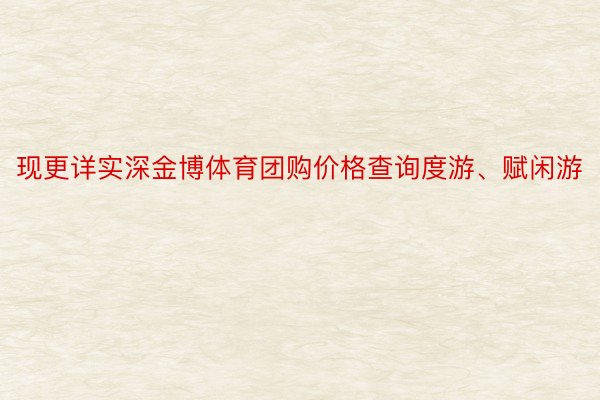 现更详实深金博体育团购价格查询度游、赋闲游